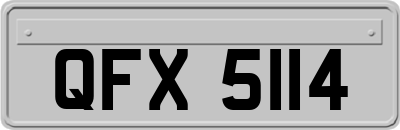 QFX 5114